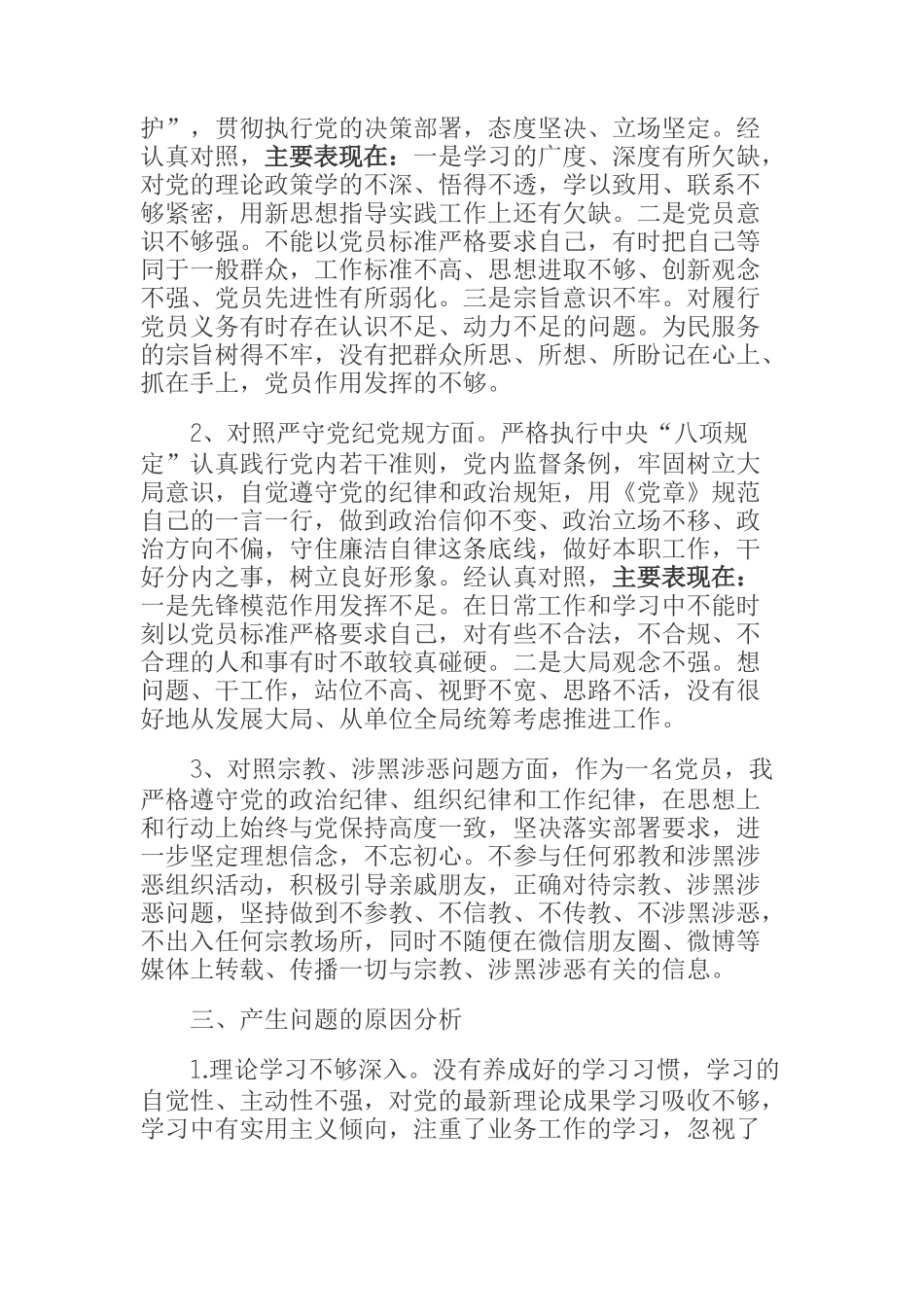 护”，贯彻执行党的决策部署，态度坚决、立场坚定。经认真对照，主要表现在：一是学习的广度、深度有所欠缺，对党的理论政策学的不深、悟得不透，学以致用、联系不够紧密，用新思想指导实践工作上还有欠缺。二是党员意识不够强。不能以党员标准严格要求自己，有时把自己等同于一般群众，工作标准不高、思想进取不够、创新观念不强、党员先进性有所弱化。三是宗旨意识不牢。对履行党员义务有时存在认识不足、动力不足的问题。为民服务的宗旨树得不牢，没有把群众所思、所想、所盼记在心上、抓在手上，党员作用发挥的不够。

2、对照严守党纪党规方面。严格执行中央“八项规定”认真践行党内若干准则，党内监督条例，牢固树立大局意识，自觉遵守党的纪律和政治规矩，用《党章》规范自己的一言一行，做到政治信仰不变、政治立场不移、政治方向不偏，守住廉洁自律这条底线，做好本职工作，干好分内之事，树立良好形象。经认真对照，主要表现在：一是先锋模范作用发挥不足。在日常工作和学习中不能时刻以党员标准严格要求自己，对有些不合法，不合规、不合理的人和事有时不敢较真碰硬。二是大局观念不强。想问题、干工作，站位不高、视野不宽、思路不活，没有很好地从发展大局、从单位全局统筹考虑推进工作。

3、对照宗教、涉黑涉恶问题方面，作为一名党员，我严格遵守党的政治纪律、组织纪律和工作纪律，在思想上和行动上始终与党保持高度一致，坚决落实部署要求，进一步坚定理想信念，不忘初心。不参与任何邪教和涉黑涉恶组织活动，积极引导亲戚朋友，正确对待宗教、涉黑涉恶问题，坚持做到不参教、不信教、不传教、不涉黑涉恶，不出入任何宗教场所，同时不随便在微信朋友圈、微博等媒体上转载、传播一切与宗教、涉黑涉恶有关的信息。

三、产生问题的原因分析

1.理论学习不够深入。没有养成好的学习习惯，学习的自觉性、主动性不强，对党的最新理论成果学习吸收不够，学习中有实用主义倾向，注重了业务工作的学习，忽视了